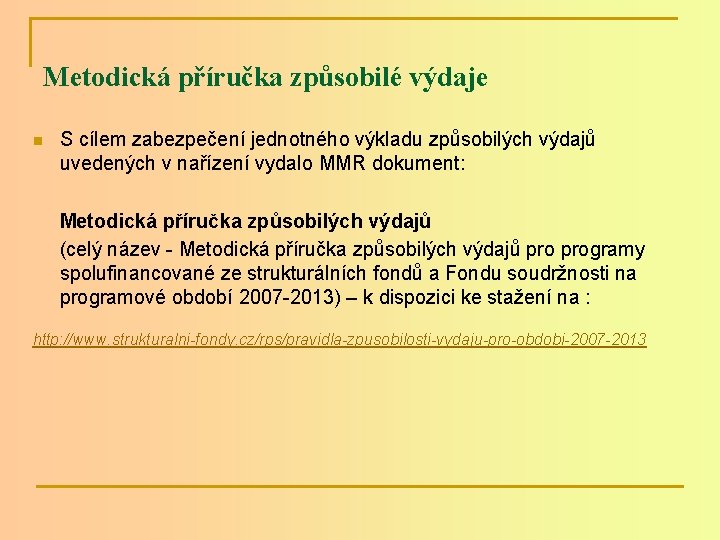 Metodická příručka způsobilé výdaje

S cílem zabezpečení jednotného výkladu způsobilých výdajů uvedených v nařízení vydalo MMR dokument:

Metodická příručka způsobilých výdajů

(celý název - Metodická příručka způsobilých výdajů pro programy spolufinancované ze strukturálních fondů a Fondu soudržnosti na programové období 2007-2013) – k dispozici ke stažení na :

http://www.strukturalni-fondy.cz/rps/pravidla-zpusobilosti-vydaju-pro-obdobi-2007-2013